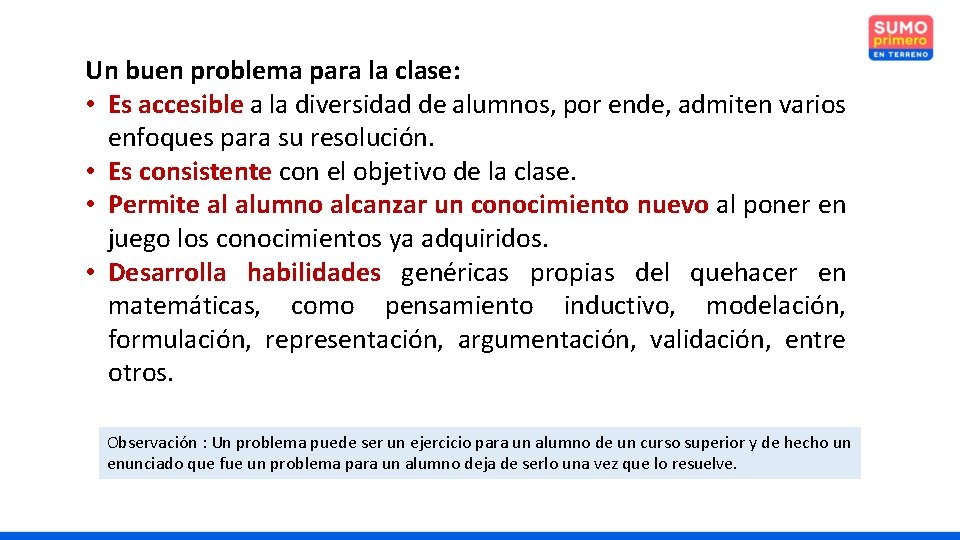 SUMO primero EN TERRENO

Un buen problema para la clase:
• Es accesible a la diversidad de alumnos, por ende, admiten varios enfoques para su resolución.
• Es consistente con el objetivo de la clase.
• Permite al alumno alcanzar un conocimiento nuevo al poner en juego los conocimientos ya adquiridos.
• Desarrolla habilidades genéricas propias del quehacer en matemáticas, como pensamiento inductivo, modelación, formulación, representación, argumentación, validación, entre otros.

Observación : Un problema puede ser un ejercicio para un alumno de un curso superior y de hecho un enunciado que fue un problema para un alumno deja de serlo una vez que lo resuelve.